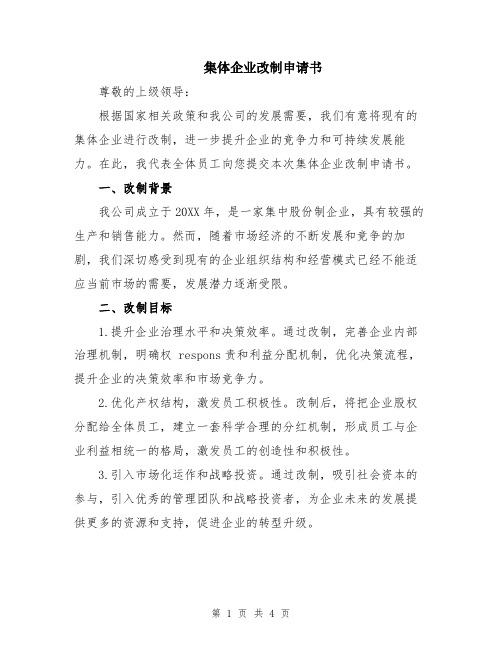 集体企业改制申请书

尊敬的上级领导：

根据国家相关政策和我公司的发展需要，我们有意将现有的集体企业进行改制，进一步提升企业的竞争力和可持续发展能力。在此，我代表全体员工向您提交本次集体企业改制申请书。

一、改制背景

我公司成立于20XX年，是一家集中股份制企业，具有较强的生产和销售能力。然而，随着市场经济的不断发展和竞争的加剧，我们深切感受到现有的企业组织结构和经营模式已经不能适应当前市场的需要，发展潜力逐渐受限。

二、改制目标

1.提升企业治理水平和决策效率。通过改制，完善企业内部治理机制，明确权 respons 责和利益分配机制，优化决策流程，提升企业的决策效率和市场竞争力。

2.优化产权结构，激发员工积极性。改制后，将把企业股权分配给全体员工，建立一套科学合理的分红机制，形成员工与企业利益相统一的格局，激发员工的创造性和积极性。

3.引入市场化运作和战略投资。通过改制，吸引社会资本的参与，引入优秀的管理团队和战略投资者，为企业未来的发展提供更多的资源和支持，促进企业的转型升级。

第 1 页 共 4 页